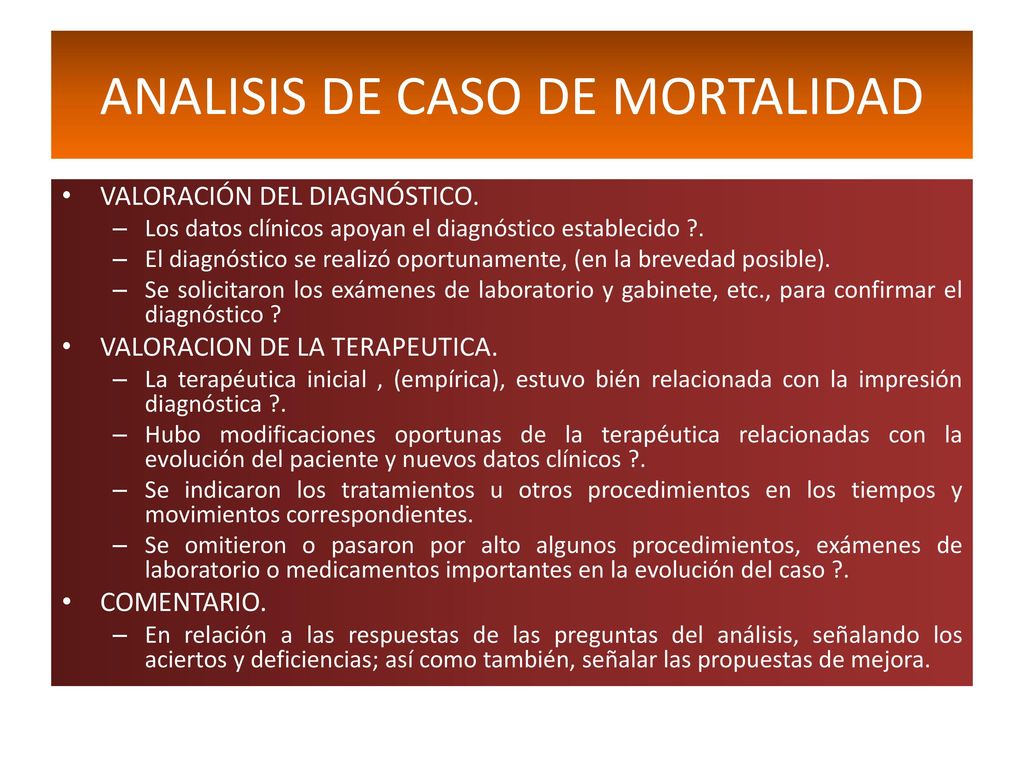 ANALISIS DE CASO DE MORTALIDAD

• VALORACIÓN DEL DIAGNÓSTICO.
– Los datos clínicos apoyan el diagnóstico establecido ?.
– El diagnóstico se realizó oportunamente, (en la brevedad posible).
– Se solicitaron los exámenes de laboratorio y gabinete, etc., para confirmar el diagnóstico ?
• VALORACION DE LA TERAPEUTICA.
– La terapéutica inicial , (empírica), estuvo bién relacionada con la impresión diagnóstica ?.
– Hubo modificaciones oportunas de la terapéutica relacionadas con la evolución del paciente y nuevos datos clínicos ?.
– Se indicaron los tratamientos u otros procedimientos en los tiempos y movimientos correspondientes.
– Se omitieron o pasaron por alto algunos procedimientos, exámenes de laboratorio o medicamentos importantes en la evolución del caso ?.
• COMENTARIO.
– En relación a las respuestas de las preguntas del análisis, señalando los aciertos y deficiencias; así como también, señalar las propuestas de mejora.